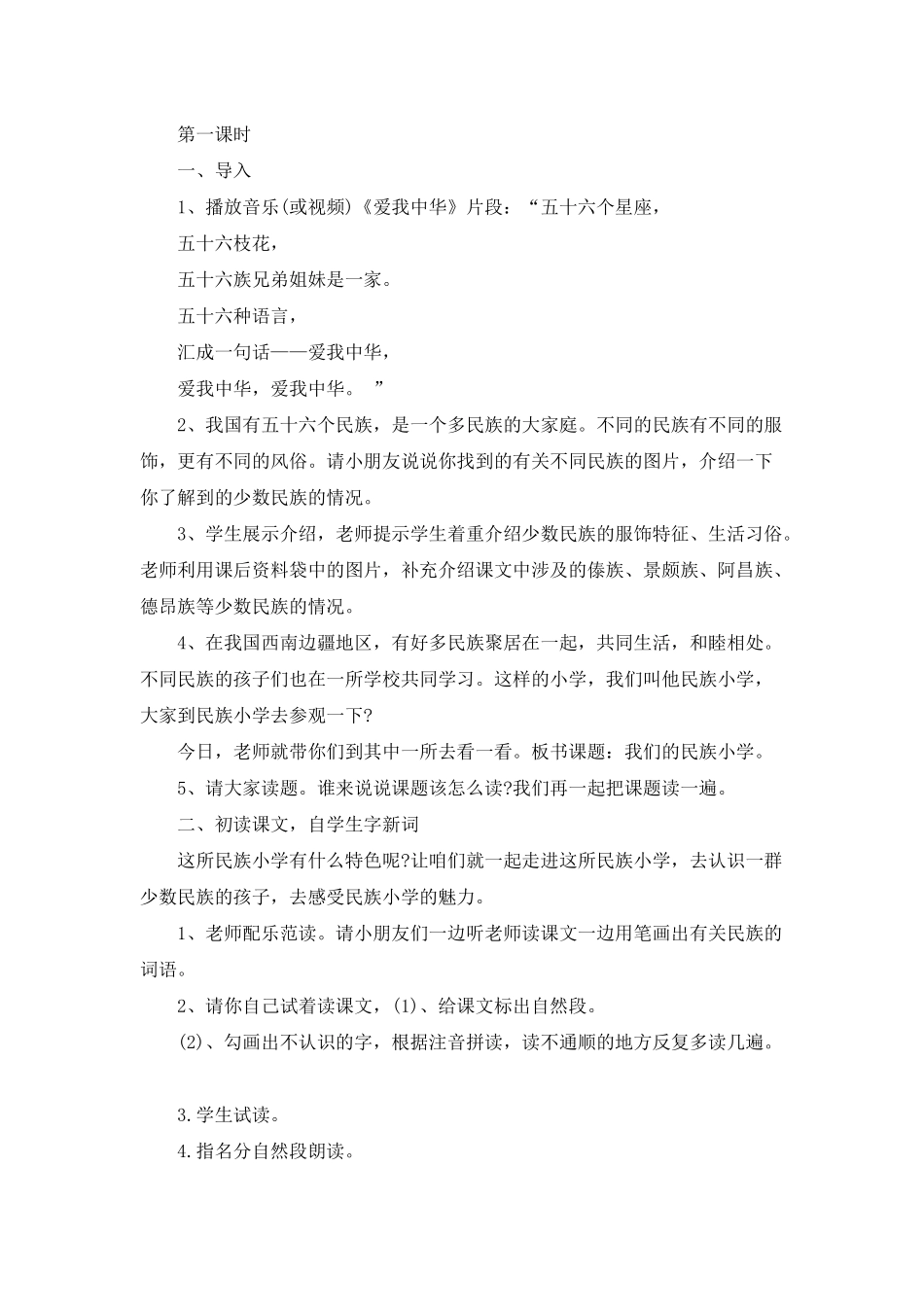 第一课时

一、导入

1、播放音乐(或视频)《爱我中华》片段：“五十六个星座，

五十六枝花，

五十六族兄弟姐妹是一家。

五十六种语言，

汇成一句话——爱我中华，

爱我中华，爱我中华。 ”

2、我国有五十六个民族，是一个多民族的大家庭。不同的民族有不同的服饰，更有不同的风俗。请小朋友说说你找到的有关不同民族的图片，介绍一下你了解到的少数民族的情况。

3、学生展示介绍，老师提示学生着重介绍少数民族的服饰特征、生活习俗。老师利用课后资料袋中的图片，补充介绍课文中涉及的傣族、景颇族、阿昌族、德昂族等少数民族的情况。

4、在我国西南边疆地区，有好多民族聚居在一起，共同生活，和睦相处。不同民族的孩子们也在一所学校共同学习。这样的小学，我们叫他民族小学，大家到民族小学去参观一下?

今日，老师就带你们到其中一所去看一看。板书课题：我们的民族小学。

5、请大家读题。谁来说说课题该怎么读?我们再一起把课题读一遍。

二、初读课文，自学生字新词

这所民族小学有什么特色呢?让咱们就一起走进这所民族小学，去认识一群少数民族的孩子，去感受民族小学的魅力。

1、老师配乐范读。请小朋友们一边听老师读课文一边用笔画出有关民族的词语。

2、请你自己试着读课文，(1)、给课文标出自然段。

(2)、勾画出不认识的字，根据注音拼读，读不通顺的地方反复多读几遍。

3.学生试读。

4.指名分自然段朗读。